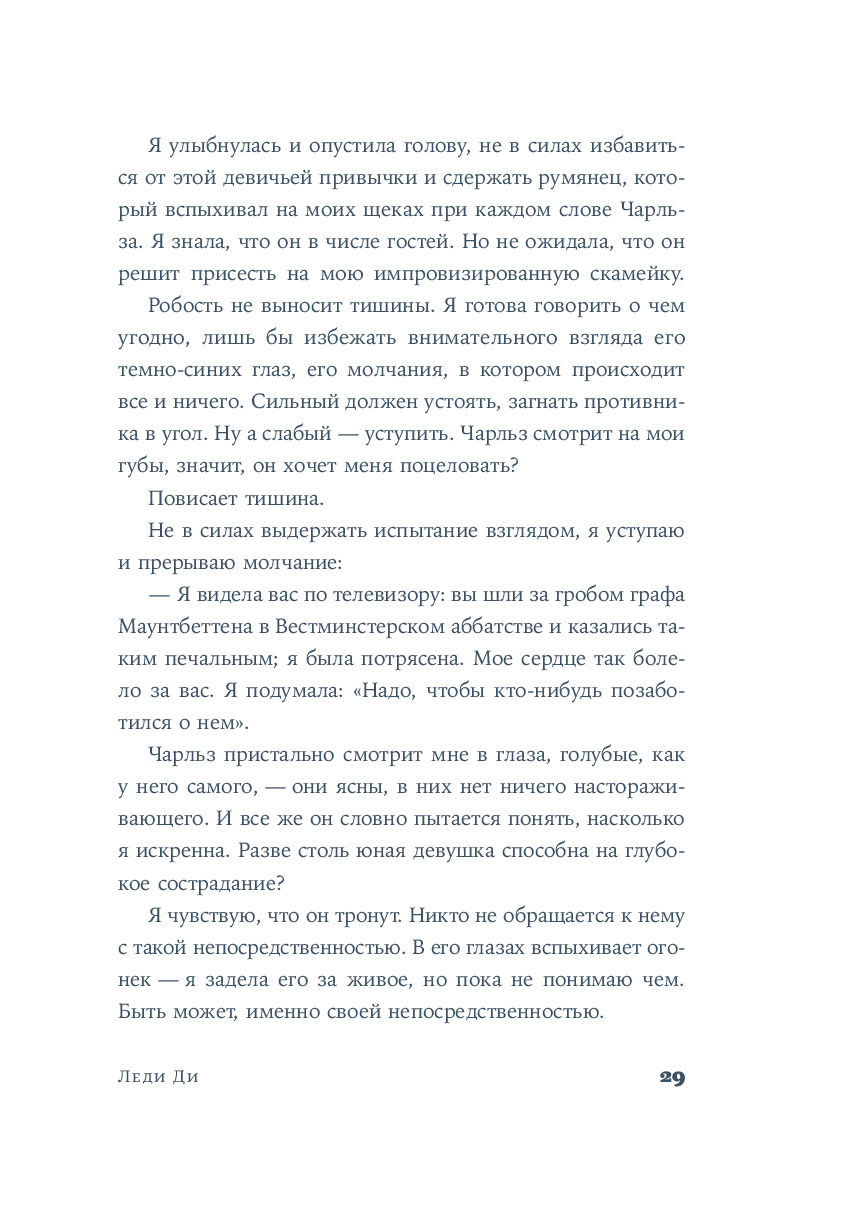 Я улыбнулась и опустила голову, не в силах избавиться от этой девичьей привычки и сдержать румянец, который вспыхивал на моих щеках при каждом слове Чарльза. Я знала, что он в числе гостей. Но не ожидала, что он решит присесть на мою импровизированную скамейку.

Робость не выносит тишины. Я готова говорить о чем угодно, лишь бы избежать внимательного взгляда его темно-синих глаз, его молчания, в котором происходит все и ничего. Сильный должен устоять, загнать противника в угол. Ну а слабый — уступить. Чарльз смотрит на мои губы, значит, он хочет меня поцеловать?

Повисает тишина.

Не в силах выдержать испытание взглядом, я уступаю и прерываю молчание:

— Я видела вас по телевизору: вы шли за гробом графа Маунтбеттена в Вестминстерском аббатстве и казались таким печальным; я была потрясена. Мое сердце так болело за вас. Я подумала: «Надо, чтобы кто-нибудь позаботился о нем».

Чарльз пристально смотрит мне в глаза, голубые, как у него самого, — они ясны, в них нет ничего настораживающего. И все же он словно пытается понять, насколько я искренна. Разве столь юная девушка способна на глубокое сострадание?

Я чувствую, что он тронут. Никто не обращается к нему с такой непосредственностью. В его глазах вспыхивает огонек — я задела его за живое, но пока не понимаю чем. Быть может, именно своей непосредственностью.

Леди Ди

29